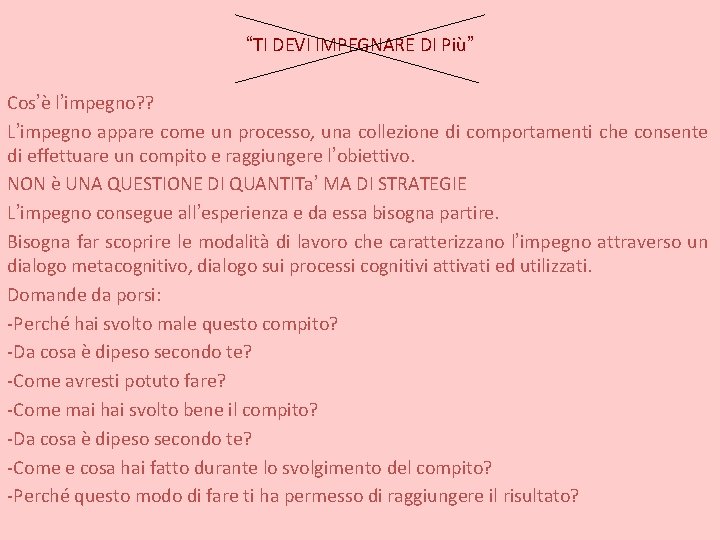 “TI DEVI IMPEGNARE DI Più”

Cos’è l’impegno??

L’impegno appare come un processo, una collezione di comportamenti che consente di effettuare un compito e raggiungere l’obiettivo.

NON è UNA QUESTIONE DI QUANTITa’ MA DI STRATEGIE

L’impegno consegue all’esperienza e da essa bisogna partire.

Bisogna far scoprire le modalità di lavoro che caratterizzano l’impegno attraverso un dialogo metacognitivo, dialogo sui processi cognitivi attivati ed utilizzati.

Domande da porsi:

-Perché hai svolto male questo compito?

-Da cosa è dipeso secondo te?

-Come avresti potuto fare?

-Come mai hai svolto bene il compito?

-Da cosa è dipeso secondo te?

-Come e cosa hai fatto durante lo svolgimento del compito?

-Perché questo modo di fare ti ha permesso di raggiungere il risultato?